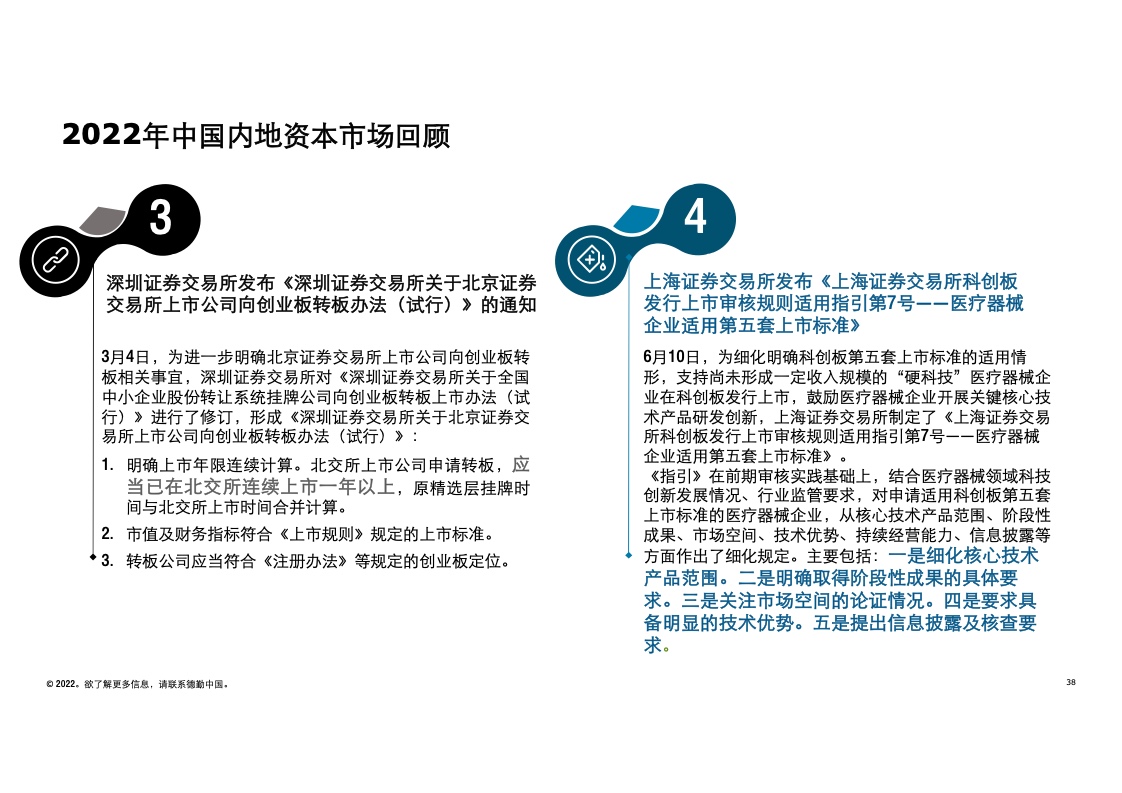 2022年中国内地资本市场回顾

3

深圳证券交易所发布《深圳证券交易所关于北京证券交易所上市公司向创业板转板办法（试行）》的通知

3月4日，为进一步明确北京证券交易所上市公司向创业板转板相关事宜，深圳证券交易所对《深圳证券交易所关于全国中小企业股份转让系统挂牌公司向创业板转板上市办法（试行）》进行了修订，形成《深圳证券交易所关于北京证券交易所上市公司向创业板转板办法（试行）》：

1. 明确上市年限连续计算。北交所上市公司申请转板，应当已在北交所连续上市一年以上，原精选层挂牌时间与北交所上市时间合并计算。
2. 市值及财务指标符合《上市规则》规定的上市标准。
3. 转板公司应当符合《注册办法》等规定的创业板定位。

4

上海证券交易所发布《上海证券交易所科创板发行上市审核规则适用指引第7号——医疗器械企业适用第五套上市标准》

6月10日，为细化明确科创板第五套上市标准的适用情形，支持尚未形成一定收入规模的“硬科技”医疗器械企业在科创板发行上市，鼓励医疗器械企业开展关键核心技术产品研发创新，上海证券交易所制定了《上海证券交易所科创板发行上市审核规则适用指引第7号——医疗器械企业适用第五套上市标准》。
《指引》在前期审核实践基础上，结合医疗器械领域科技创新发展情况、行业监管要求，对申请适用科创板第五套上市标准的医疗器械企业，从核心技术产品范围、阶段性成果、市场空间、技术优势、持续经营能力、信息披露等方面作出了细化规定。主要包括：一是细化核心技术产品范围。二是明确取得阶段性成果的具体要求。三是关注市场空间的论证情况。四是要求具备明显的技术优势。五是提出信息披露及核查要求。

© 2022。欲了解更多信息，请联系德勤中国。

38